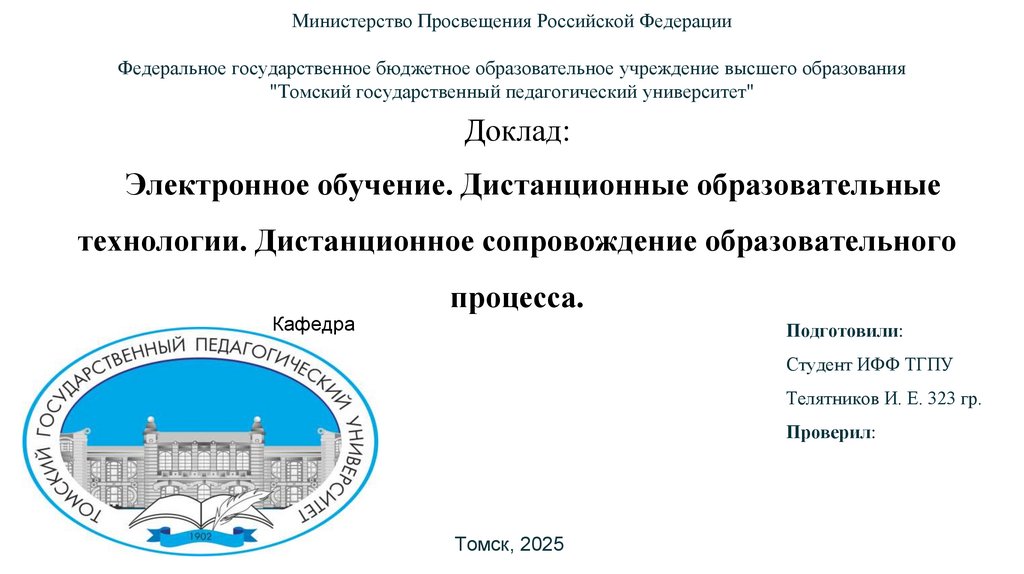 Министерство Просвещения Российской Федерации

Федеральное государственное бюджетное образовательное учреждение высшего образования "Томский государственный педагогический университет"

Доклад:

Электронное обучение. Дистанционные образовательные технологии. Дистанционное сопровождение образовательного процесса.

Кафедра

ТОМСКИЙ ГОСУДАРСТВЕННЫЙ ПЕДАГОГИЧЕСКИЙ УНИВЕРСИТЕТ

1902

Подготовили:

Студент ИФФ ТГПУ

Телятников И. Е. 323 гр.

Проверил:

Томск, 2025